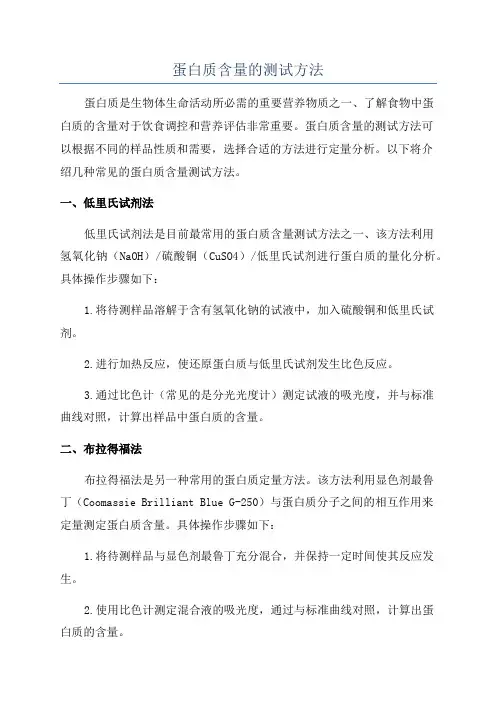 蛋白质含量的测试方法

蛋白质是生物体生命活动所必需的重要营养物质之一、了解食物中蛋白质的含量对于饮食调控和营养评估非常重要。蛋白质含量的测试方法可以根据不同的样品性质和需要，选择合适的方法进行定量分析。以下将介绍几种常见的蛋白质含量测试方法。

一、低里氏试剂法

低里氏试剂法是目前最常用的蛋白质含量测试方法之一、该方法利用氢氧化钠（NaOH）/硫酸铜（CuSO4）/低里氏试剂进行蛋白质的量化分析。具体操作步骤如下：

1.将待测样品溶解于含有氢氧化钠的试液中，加入硫酸铜和低里氏试剂。

2.进行加热反应，使还原蛋白质与低里氏试剂发生比色反应。

3.通过比色计（常见的是分光光度计）测定试液的吸光度，并与标准曲线对照，计算出样品中蛋白质的含量。

二、布拉得福法

布拉得福法是另一种常用的蛋白质定量方法。该方法利用显色剂最鲁丁（Coomassie Brilliant Blue G-250）与蛋白质分子之间的相互作用来定量测定蛋白质含量。具体操作步骤如下：

1.将待测样品与显色剂最鲁丁充分混合，并保持一定时间使其反应发生。

2.使用比色计测定混合液的吸光度，通过与标准曲线对照，计算出蛋白质的含量。